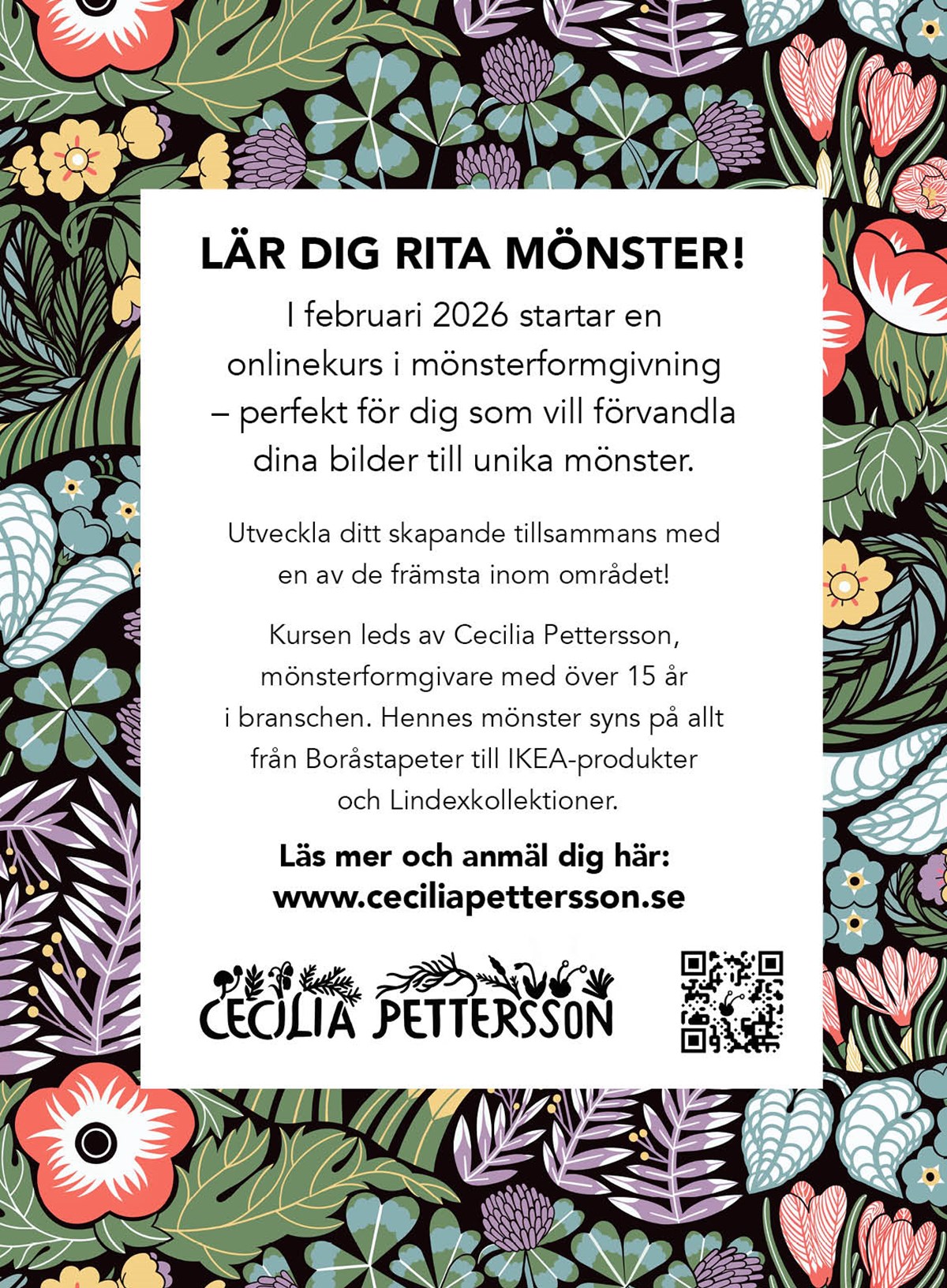 LÄR DIG RITA MÖNSTER!

I februari 2026 startar en onlinekurs i mönsterformgivning – perfekt för dig som vill förvandla dina bilder till unika mönster.

Utveckla ditt skapande tillsammans med en av de främsta inom området!

Kursen leds av Cecilia Pettersson, mönsterformgivare med över 15 år i branschen. Hennes mönster syns på allt från Boråstapeter till IKEA-produkter och Lindexkollektioner.

Läs mer och anmäl dig här:
www.ceciliapettersson.se

CECILIA PETTERSSON